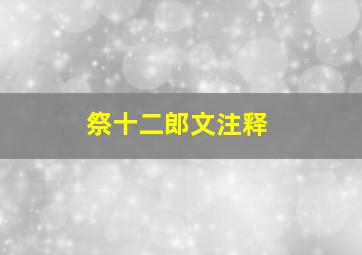 祭十二郎文注释